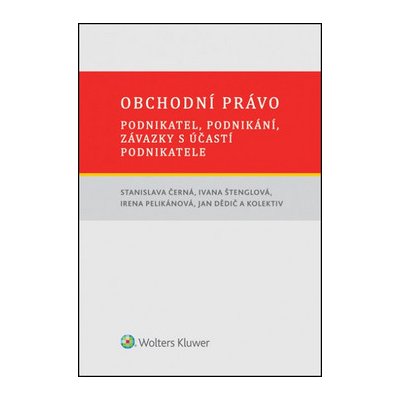 OBCHODNÍ PRÁVO

PODNIKATEL, PODNIKÁNÍ, ZÁVAZKY S ÚČASTÍ PODNIKATELE

STANISLAVA ČERNÁ, IVANA ŠTENGLOVÁ, IRENA PELIKÁNOVÁ, JAN DĚDIČ A KOLEKTIV

Wolters Kluwer